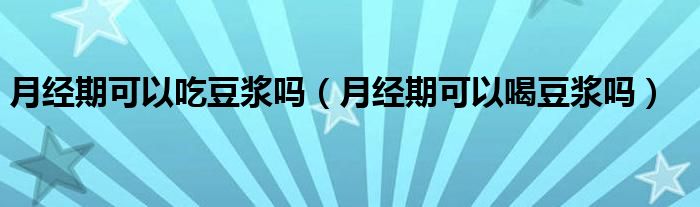 月经期可以吃豆浆吗（月经期可以喝豆浆吗）